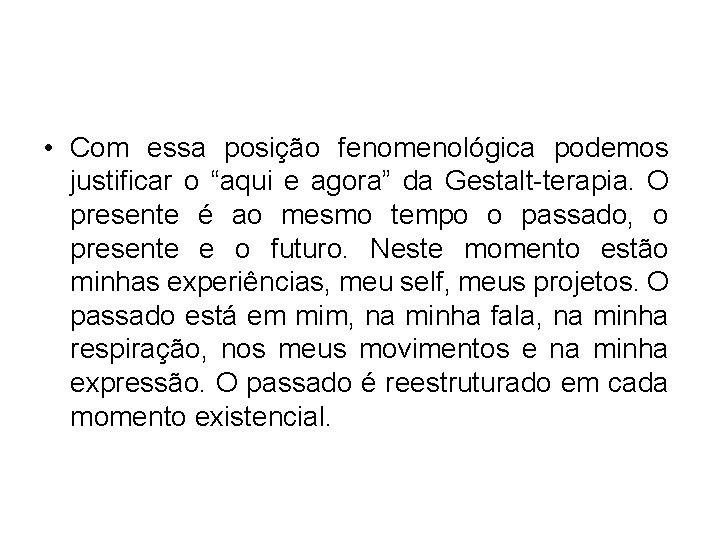 • Com essa posição fenomenológica podemos justificar o “aqui e agora” da Gestalt-terapia. O presente é ao mesmo tempo o passado, o presente e o futuro. Neste momento estão minhas experiências, meu self, meus projetos. O passado está em mim, na minha fala, na minha respiração, nos meus movimentos e na minha expressão. O passado é reestruturado em cada momento existencial.